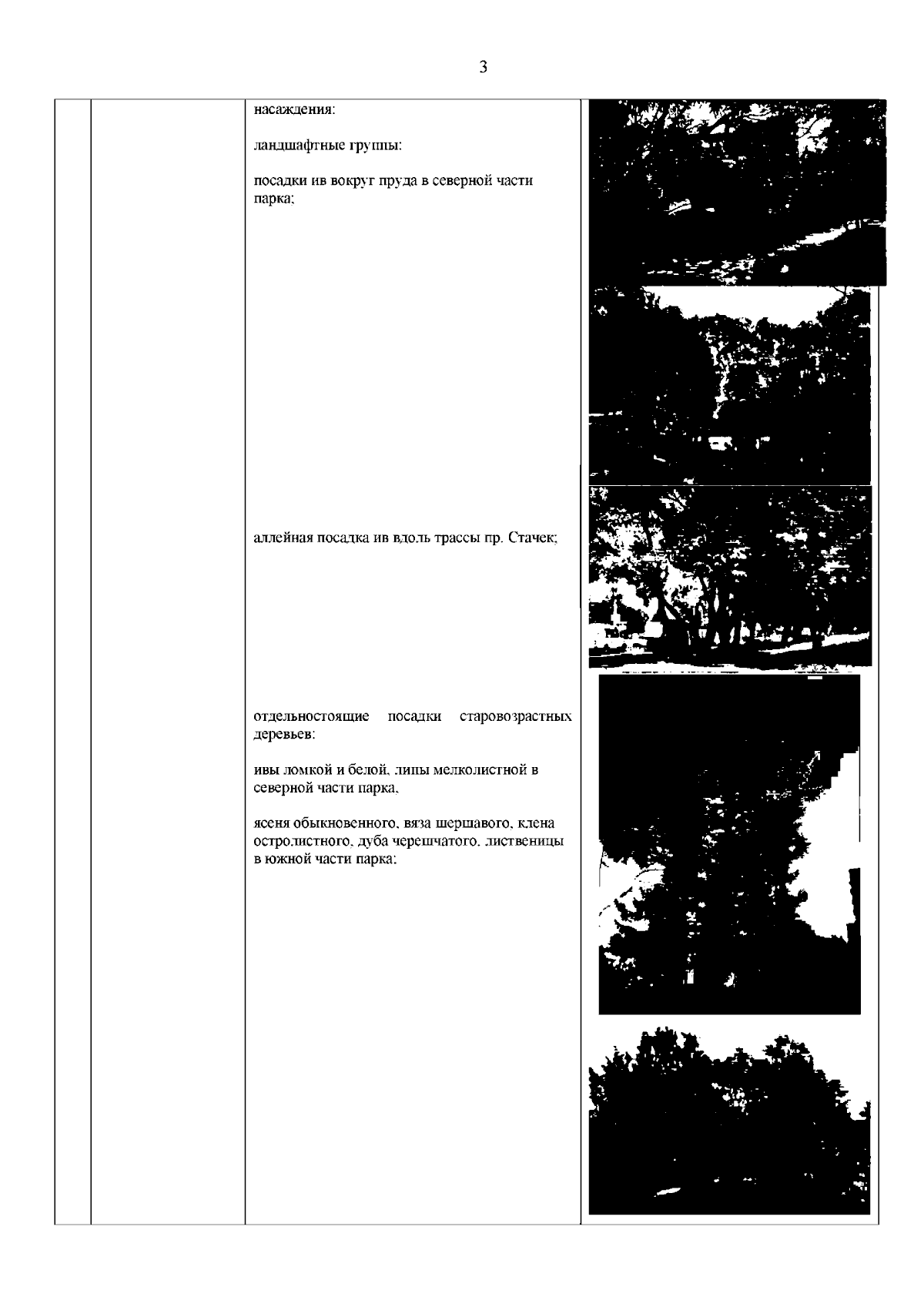 3

насаждения:

ландшафтные группы:

посадки ив вокруг пруда в северной части парка;

аллейная посадка ив вдоль трассы пр. Стачек;

отдельностоящие посадки старовозрастных деревьев:

ивы ломкой и белой, липы мелколистной в северной части парка,

ясеня обыкновенного, вяза шершавого, клена остролистного, дуба черешчатого, лиственицы в южной части парка;